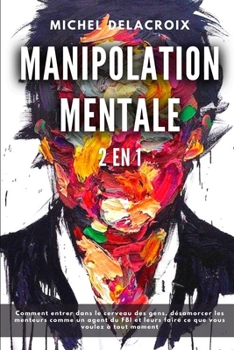 MICHEL DELACROIX

MANIPOLATION MENTALE

2 EN 1

Comment entrer dans le cerveau des gens, désamorcer les menteurs comme un agent du FBI et leurs faire ce que vous voulez à tout moment